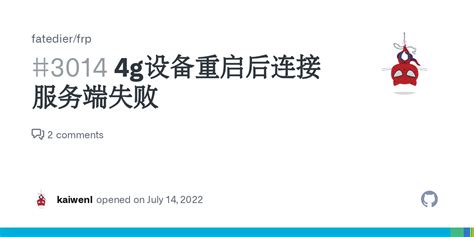 fatedier/frp

#3014 4g设备重启后连接服务端失败

2 comments

kaiwenl opened on July 14, 2022